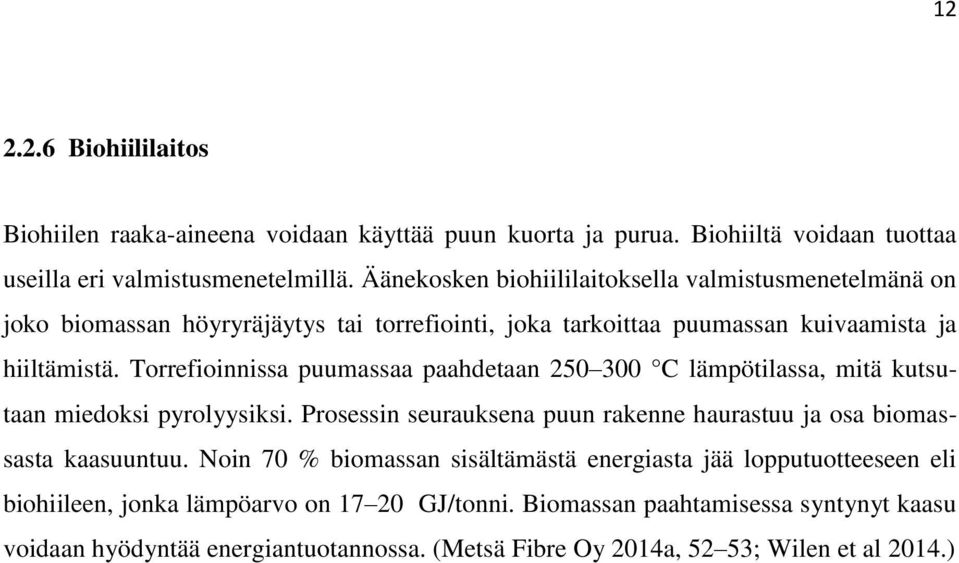 12

2.2.6 Biohiililaitos

Biohiilen raaka-aineena voidaan käyttää puun kuorta ja purua. Biohiiltä voidaan tuottaa useilla eri valmistusmenetelmillä. Äänekosken biohiililaitoksella valmistusmenetelmänä on joko biomassan höyryräjäytys tai torrefiointi, joka tarkoittaa puumassan kuivaamista ja hiiltämistä. Torrefioinnissa puumassaa paahdetaan 250–300 °C lämpötilassa, mitä kutsutaan miedoksi pyrolyysiksi. Prosessin seurauksena puun rakenne haurastuu ja osa biomassasta kaasuuntuu. Noin 70 % biomassan sisältämästä energiasta jää lopputuotteeseen eli biohiileen, jonka lämpöarvo on 17–20 GJ/tonni. Biomassan paahtamisessa syntynyt kaasu voidaan hyödyntää energiantuotannossa. (Metsä Fibre Oy 2014a, 52–53; Wilen et al 2014.)